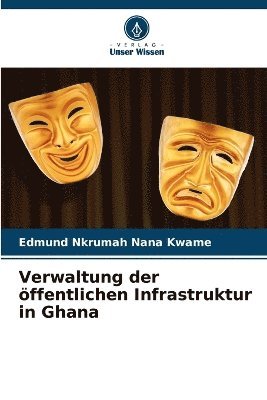 VERLAG
Unser Wissen

Edmund Nkrumah Nana Kwame

Verwaltung der öffentlichen Infrastruktur in Ghana